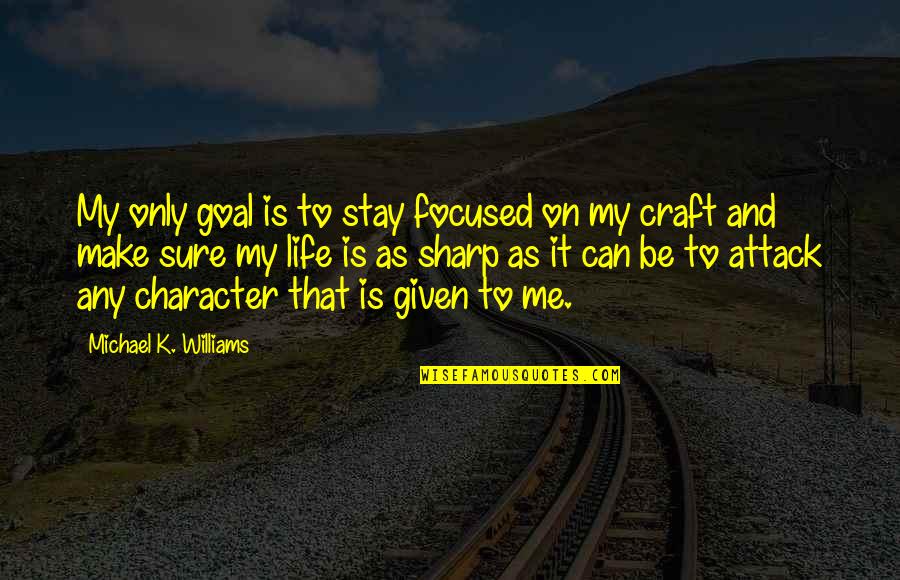 My only goal is to stay focused on my craft and make sure my life is as sharp as it can be to attack any character that is given to me.

Michael K. Williams

WISEFAMOUSQUOTES.COM